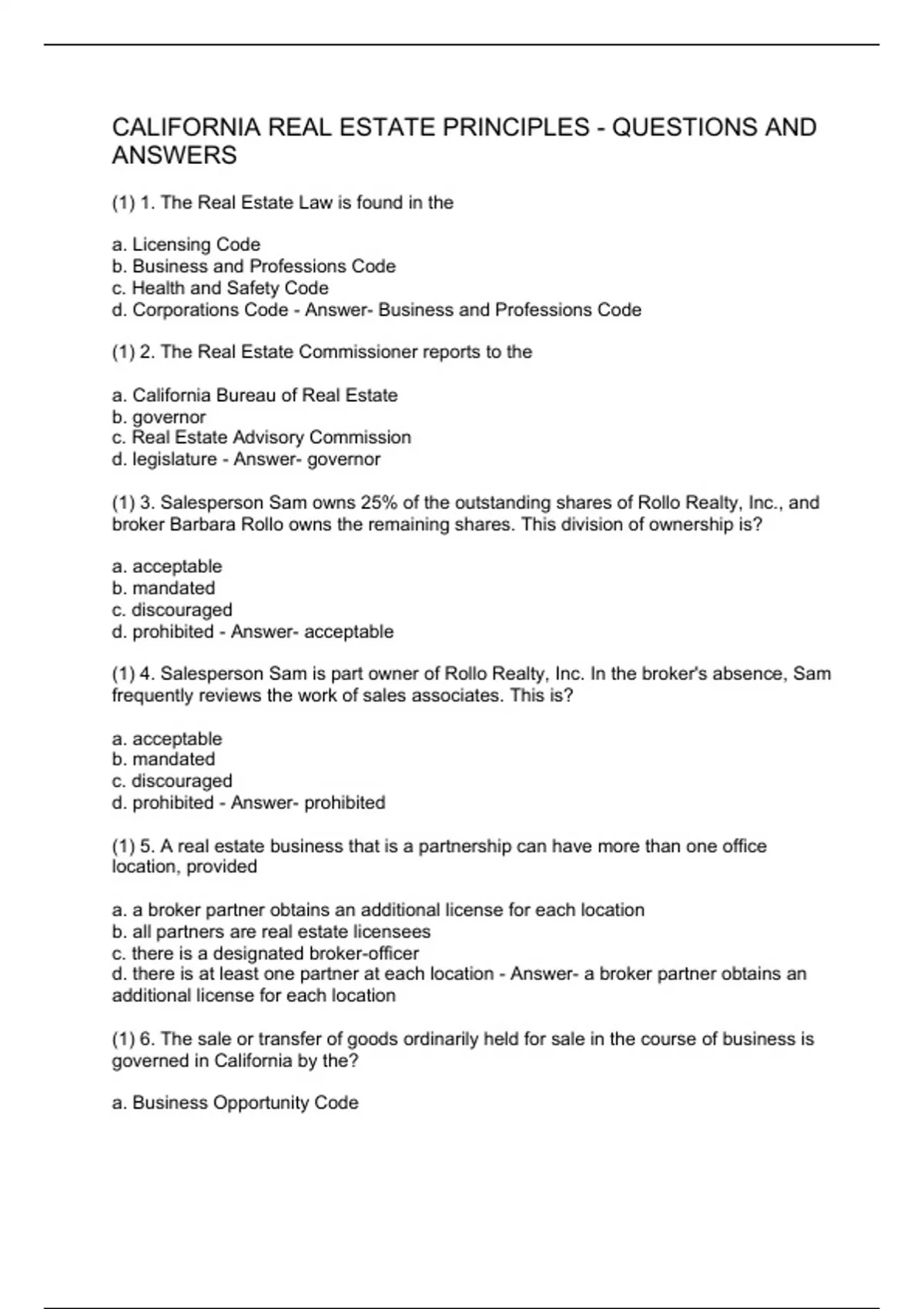 CALIFORNIA REAL ESTATE PRINCIPLES - QUESTIONS AND ANSWERS

(1) 1. The Real Estate Law is found in the

a. Licensing Code
b. Business and Professions Code
c. Health and Safety Code
d. Corporations Code - Answer- Business and Professions Code

(1) 2. The Real Estate Commissioner reports to the

a. California Bureau of Real Estate
b. governor
c. Real Estate Advisory Commission
d. legislature - Answer- governor

(1) 3. Salesperson Sam owns 25% of the outstanding shares of Rollo Realty, Inc., and broker Barbara Rollo owns the remaining shares. This division of ownership is?

a. acceptable
b. mandated
c. discouraged
d. prohibited - Answer- acceptable

(1) 4. Salesperson Sam is part owner of Rollo Realty, Inc. In the broker's absence, Sam frequently reviews the work of sales associates. This is?

a. acceptable
b. mandated
c. discouraged
d. prohibited - Answer- prohibited

(1) 5. A real estate business that is a partnership can have more than one office location, provided

a. a broker partner obtains an additional license for each location
b. all partners are real estate licensees
c. there is a designated broker-officer
d. there is at least one partner at each location - Answer- a broker partner obtains an additional license for each location

(1) 6. The sale or transfer of goods ordinarily held for sale in the course of business is governed in California by the?

a. Business Opportunity Code